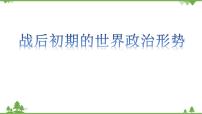 战后初期的世界政治形势